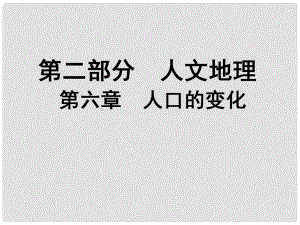 第二部分　人文地理
第六章　人口的变化